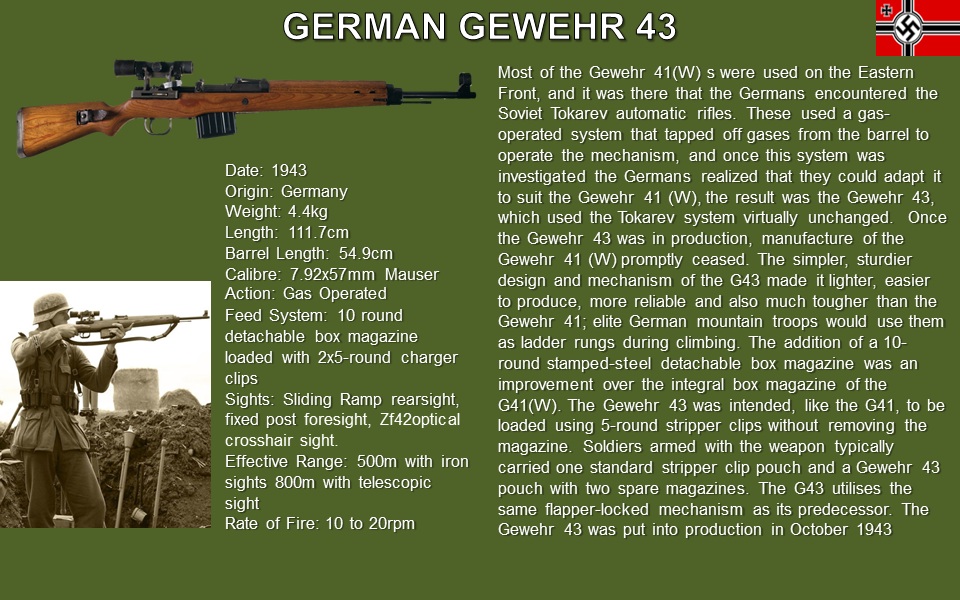 GERMAN GEWEHR 43

Date: 1943
Origin: Germany
Weight: 4.4kg
Length: 111.7cm
Barrel Length: 54.9cm
Calibre: 7.92x57mm Mauser
Action: Gas Operated
Feed System: 10 round detachable box magazine loaded with 2x5-round charger clips
Sights: Sliding Ramp rearsight, fixed post foresight, Zf42optical crosshair sight.
Effective Range: 500m with iron sights 800m with telescopic sight
Rate of Fire: 10 to 20rpm

Most of the Gewehr 41(W) s were used on the Eastern Front, and it was there that the Germans encountered the Soviet Tokarev automatic rifles. These used a gas-operated system that tapped off gases from the barrel to operate the mechanism, and once this system was investigated the Germans realized that they could adapt it to suit the Gewehr 41 (W), the result was the Gewehr 43, which used the Tokarev system virtually unchanged. Once the Gewehr 43 was in production, manufacture of the Gewehr 41 (W) promptly ceased. The simpler, sturdier design and mechanism of the G43 made it lighter, easier to produce, more reliable and also much tougher than the Gewehr 41; elite German mountain troops would use them as ladder rungs during climbing. The addition of a 10-round stamped-steel detachable box magazine was an improvement over the integral box magazine of the G41(W). The Gewehr 43 was intended, like the G41, to be loaded using 5-round stripper clips without removing the magazine. Soldiers armed with the weapon typically carried one standard stripper clip pouch and a Gewehr 43 pouch with two spare magazines. The G43 utilises the same flapper-locked mechanism as its predecessor. The Gewehr 43 was put into production in October 1943